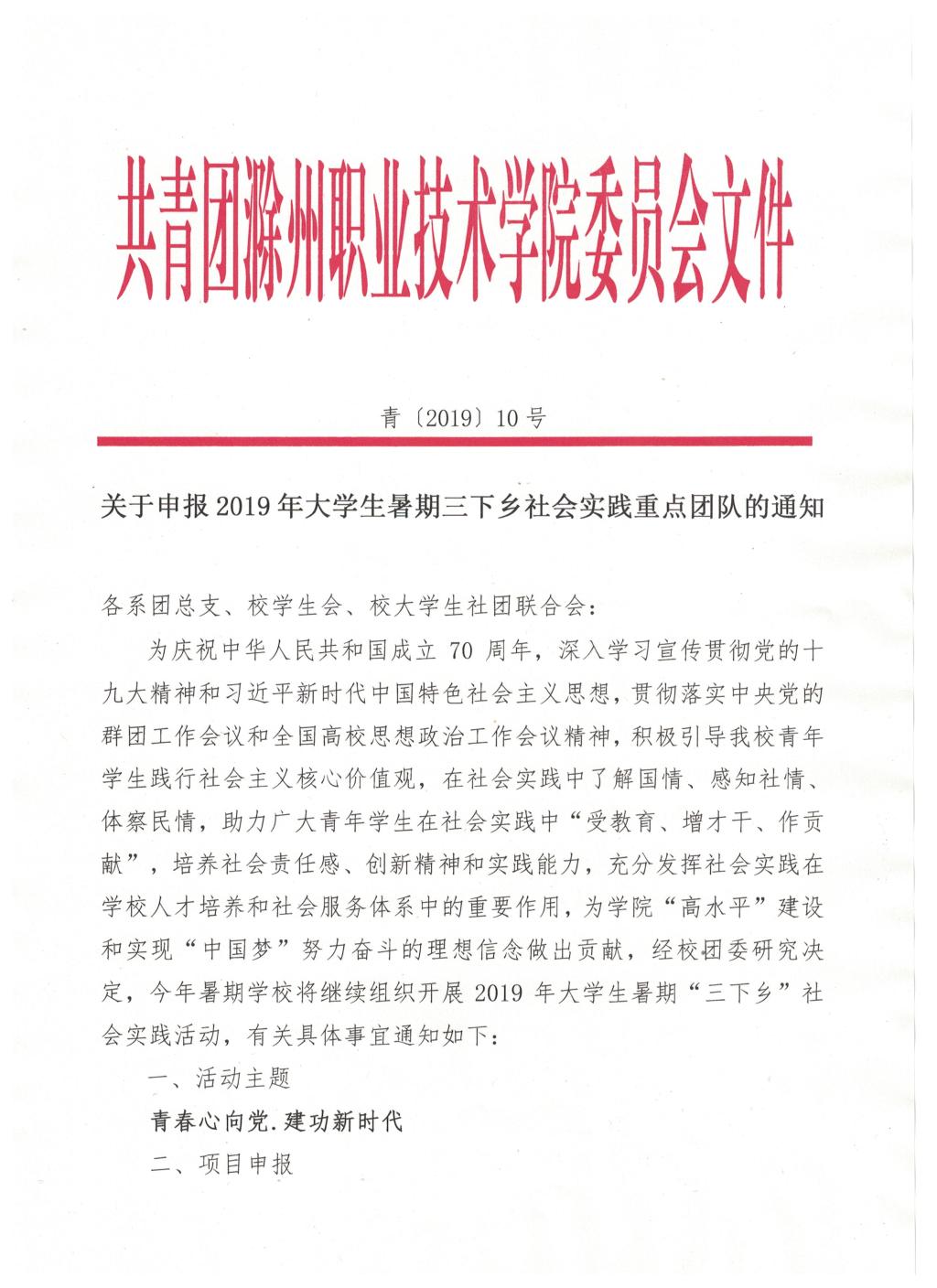 共青团滁州职业技术学院委员会文件

青〔2019〕10号

关于申报2019年大学生暑期三下乡社会实践重点团队的通知

各系团总支、校学生会、校大学生社团联合会：

为庆祝中华人民共和国成立70周年，深入学习宣传贯彻党的十九大精神和习近平新时代中国特色社会主义思想，贯彻落实中央党的群团工作会议和全国高校思想政治工作会议精神，积极引导我校青年学生践行社会主义核心价值观，在社会实践中了解国情、感知社情、体察民情，助力广大青年学生在社会实践中“受教育、增才干、作贡献”，培养社会责任感、创新精神和实践能力，充分发挥社会实践在学校人才培养和社会服务体系中的重要作用，为学院“高水平”建设和实现“中国梦”努力奋斗的理想信念做出贡献，经校团委研究决定，今年暑期学校将继续组织开展2019年大学生暑期“三下乡”社会实践活动，有关具体事宜通知如下：

一、活动主题

青春心向党.建功新时代

二、项目申报